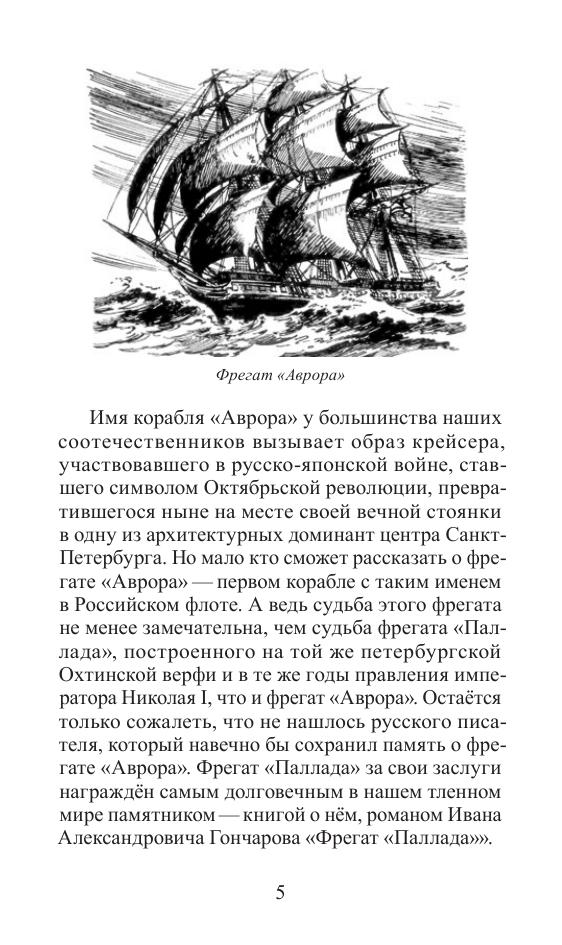 Фрегат «Аврора»

Имя корабля «Аврора» у большинства наших соотечественников вызывает образ крейсера, участвовавшего в русско-японской войне, ставшего символом Октябрьской революции, превратившегося ныне на месте своей вечной стоянки в одну из архитектурных доминант центра Санкт-Петербурга. Но мало кто сможет рассказать о фрегате «Аврора» — первом корабле с таким именем в Российском флоте. А ведь судьба этого фрегата не менее замечательна, чем судьба фрегата «Паллада», построенного на той же петербургской Охтинской верфи и в те же годы правления императора Николая I, что и фрегат «Аврора». Остаётся только сожалеть, что не нашлось русского писателя, который навечно бы сохранил память о фрегате «Аврора». Фрегат «Паллада» за свои заслуги награждён самым долговечным в нашем тленном мире памятником — книгой о нём, романом Ивана Александровича Гончарова «Фрегат «Паллада»».

5